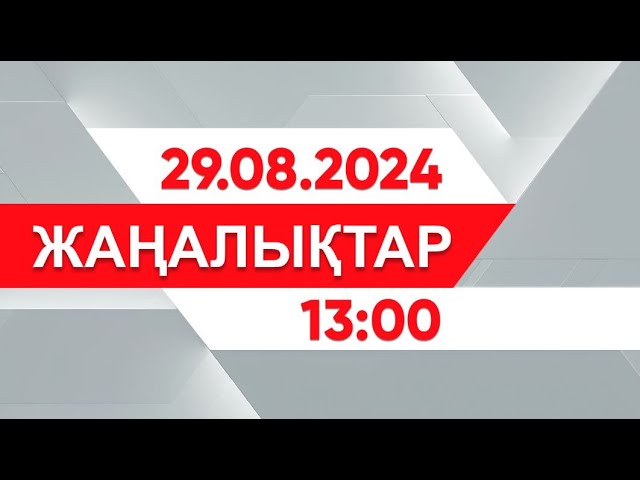 29.08.2024
ЖАҢАЛЫҚТАР
13:00